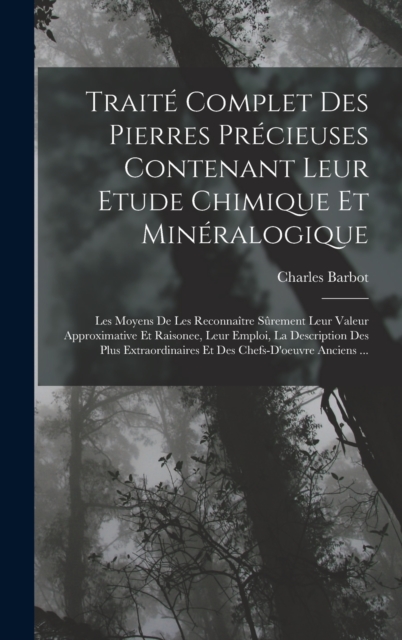 Traité Complet Des Pierres Précieuses Contenant Leur Etude Chimique Et Minéralogique

Charles Barbot

Les Moyens De Les Reconnaître Sûrement Leur Valeur Approximative Et Raisonee, Leur Emploi, La Description Des Plus Extraordinaires Et Des Chefs-D'oeuvre Anciens ...